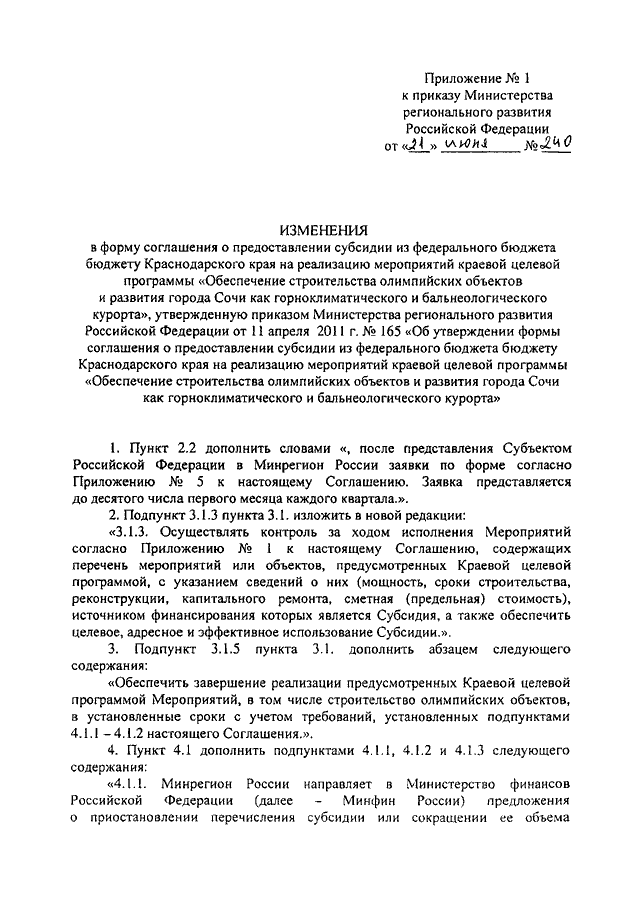 Приложение № 1
к приказу Министерства
регионального развития
Российской Федерации
от «21» июня №240

ИЗМЕНЕНИЯ
в форму соглашения о предоставлении субсидии из федерального бюджета бюджету Краснодарского края на реализацию мероприятий краевой целевой программы «Обеспечение строительства олимпийских объектов и развития города Сочи как горноклиматического и бальнеологического курорта», утвержденную приказом Министерства регионального развития Российской Федерации от 11 апреля 2011 г. № 165 «Об утверждении формы соглашения о предоставлении субсидии из федерального бюджета бюджету Краснодарского края на реализацию мероприятий краевой целевой программы «Обеспечение строительства олимпийских объектов и развития города Сочи как горноклиматического и бальнеологического курорта»

1. Пункт 2.2 дополнить словами «, после представления Субъектом Российской Федерации в Минрегион России заявки по форме согласно Приложению № 5 к настоящему Соглашению. Заявка представляется до десятого числа первого месяца каждого квартала.».

2. Подпункт 3.1.3 пункта 3.1. изложить в новой редакции:

«3.1.3. Осуществлять контроль за ходом исполнения Мероприятий согласно Приложению № 1 к настоящему Соглашению, содержащих перечень мероприятий или объектов, предусмотренных Краевой целевой программой, с указанием сведений о них (мощность, сроки строительства, реконструкции, капитального ремонта, сметная (предельная) стоимость), источником финансирования которых является Субсидия, а также обеспечить целевое, адресное и эффективное использование Субсидии.».

3. Подпункт 3.1.5 пункта 3.1. дополнить абзацем следующего содержания:

«Обеспечить завершение реализации предусмотренных Краевой целевой программой Мероприятий, в том числе строительство олимпийских объектов, в установленные сроки с учетом требований, установленных подпунктами 4.1.1 – 4.1.2 настоящего Соглашения.».

4. Пункт 4.1 дополнить подпунктами 4.1.1, 4.1.2 и 4.1.3 следующего содержания:

«4.1.1. Минрегион России направляет в Министерство финансов Российской Федерации (далее – Минфин России) предложения о приостановлении перечисления субсидии или сокращении ее объема